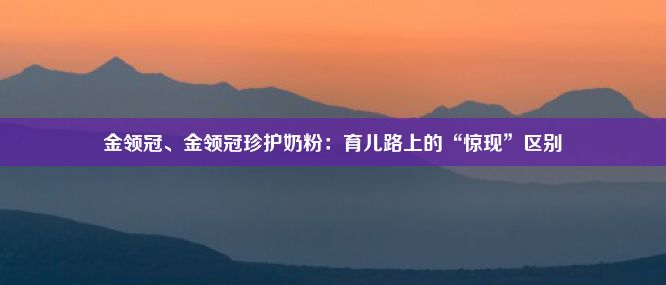 金领冠、金领冠珍护奶粉：育儿路上的“惊现”区别